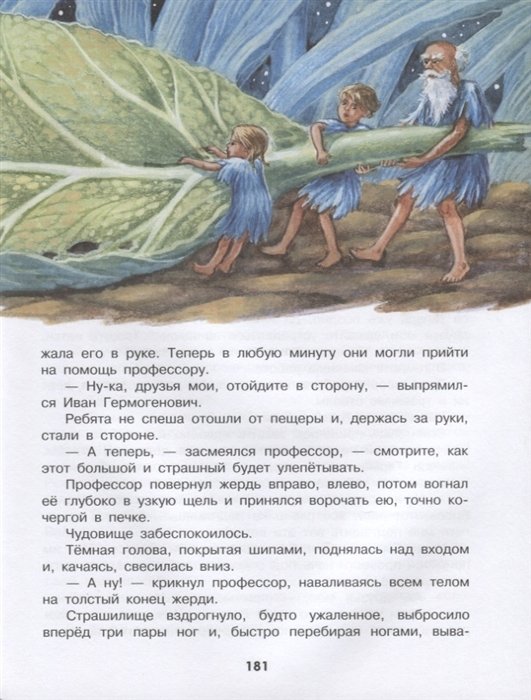 жала его в руке. Теперь в любую минуту они могли прийти на помощь профессору.

— Ну-ка, друзья мои, отойдите в сторону, — выпрямился Иван Гермогенович.

Ребята не спеша отошли от пещеры и, держась за руки, стали в стороне.

— А теперь, — засмеялся профессор, — смотрите, как этот большой и страшный будет улепётывать.

Профессор повернул жердь вправо, влево, потом вогнал её глубоко в узкую щель и принялся ворочать ею, точно кочергой в печке.

Чудовище забеспокоилось.

Тёмная голова, покрытая шипами, поднялась над входом и, качаясь, свесилась вниз.

— А ну! — крикнул профессор, наваливаясь всем телом на толстый конец жерди.

Страшилище вздрогнуло, будто ужаленное, выбросило вперёд три пары ног и, быстро перебирая ногами, выва-

181